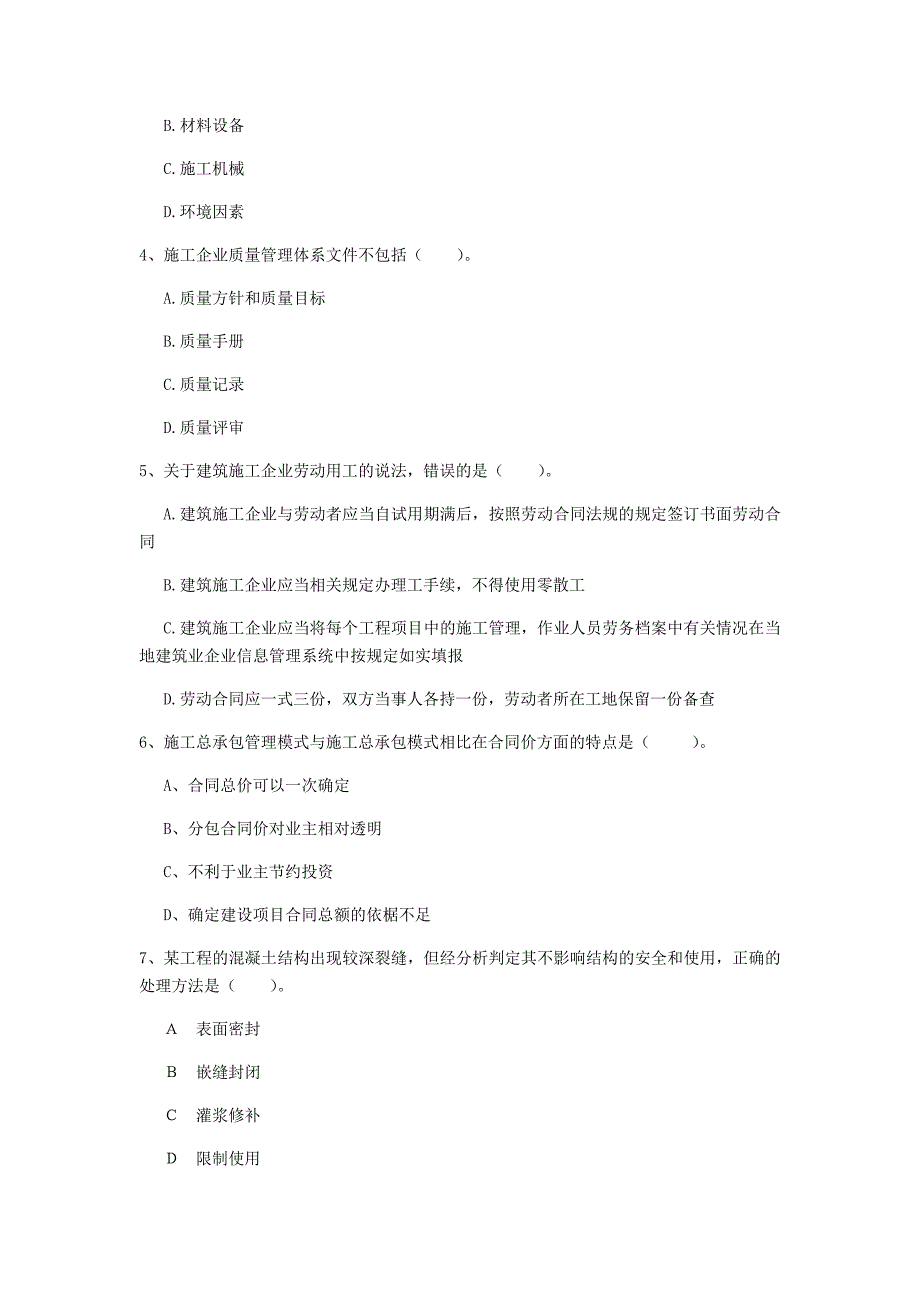 B. 材料设备

C. 施工机械

D. 环境因素

4、施工企业质量管理体系文件不包括（　　）。

A. 质量方针和质量目标

B. 质量手册

C. 质量记录

D. 质量评审

5、关于建筑施工企业劳动用工的说法，错误的是（　　）。

A. 建筑施工企业与劳动者应当自试用期满后，按照劳动合同法规的规定签订书面劳动合同

B. 建筑施工企业应当相关规定办理工手续，不得使用零散工

C. 建筑施工企业应当将每个工程项目中的施工管理，作业人员劳务档案中有关情况在当地建筑业企业信息管理系统中按规定如实填报

D. 劳动合同应一式三份，双方当事人各持一份，劳动者所在工地保留一份备查

6、施工总承包管理模式与施工总承包模式相比在合同价方面的特点是（　　）。

A、合同总价可以一次确定

B、分包合同价对业主相对透明

C、不利于业主节约投资

D、确定建设项目合同总额的依据不足

7、某工程的混凝土结构出现较深裂缝，但经分析判定其不影响结构的安全和使用，正确的处理方法是（　　）。

A　表面密封

B　嵌缝封闭

C　灌浆修补

D　限制使用